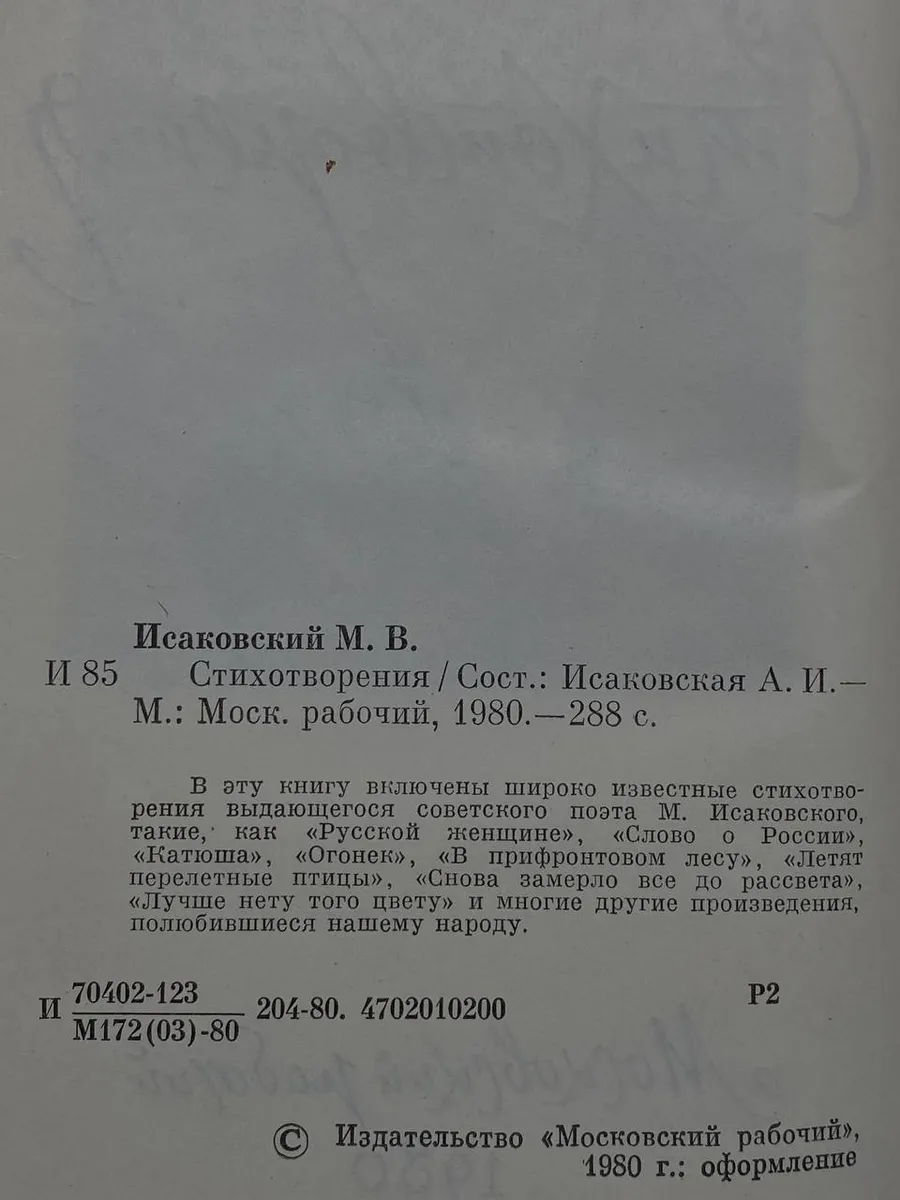 Исаковский М. В.

И 85 Стихотворения / Сост.: Исаковская А. И.— М.: Моск. рабочий, 1980.—288 с.

В эту книгу включены широко известные стихотворения выдающегося советского поэта М. Исаковского, такие, как «Русской женщине», «Слово о России», «Катюша», «Огонек», «В прифронтовом лесу», «Летят перелетные птицы», «Снова замерло все до рассвета», «Лучше нету того цвету» и многие другие произведения, полюбившиеся нашему народу.

И $\frac{70402-123}{М172(03)-80}$ 204-80. 4702010200 Р2

© Издательство «Московский рабочий», 1980 г.: оформление